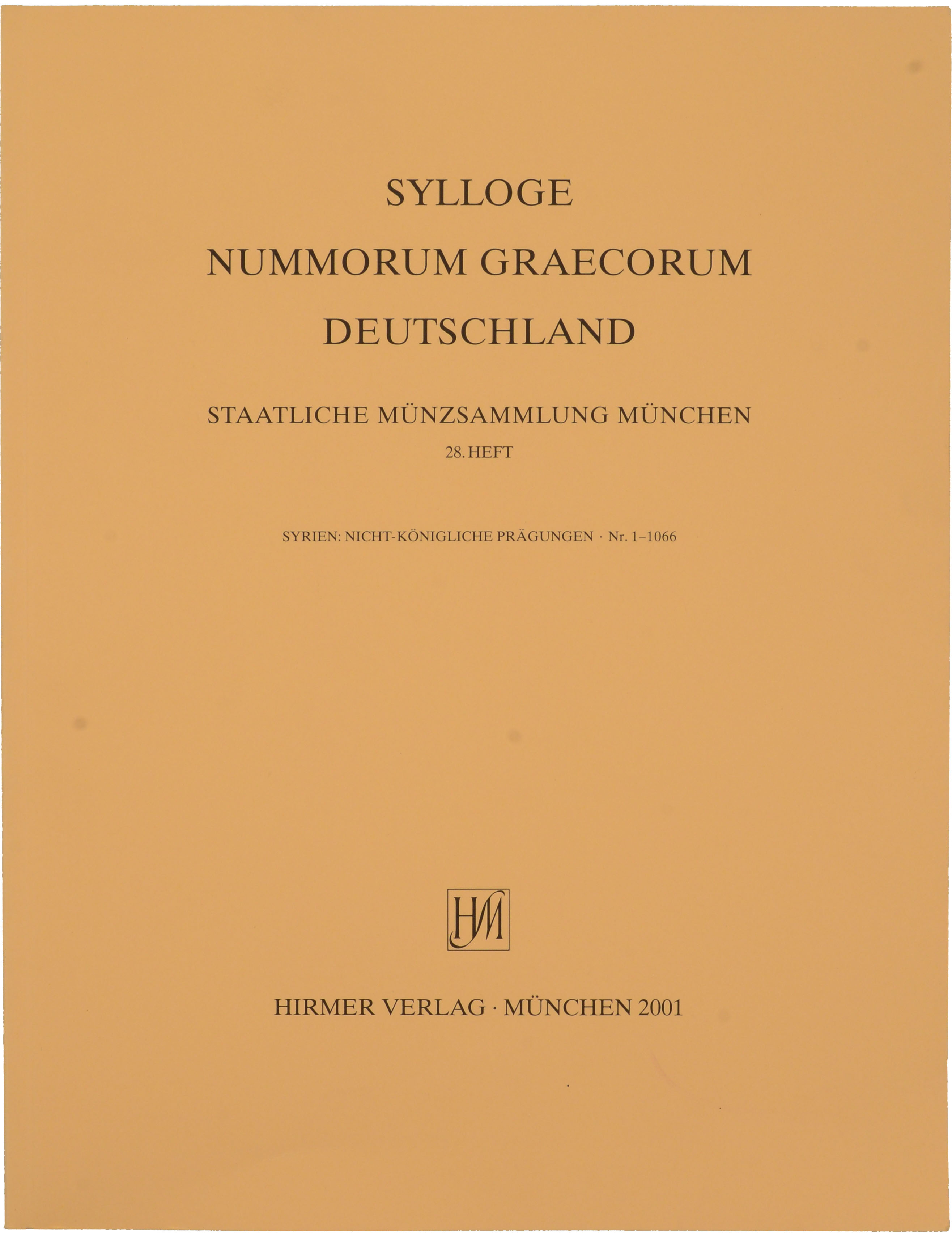 SYLLOGE

NUMMORUM GRAECORUM

DEUTSCHLAND

STAATLICHE MÜNZSAMMLUNG MÜNCHEN

28. HEFT

SYRIEN: NICHT-KÖNIGLICHE PRÄGUNGEN · Nr. 1–1066

HM

HIRMER VERLAG · MÜNCHEN 2001